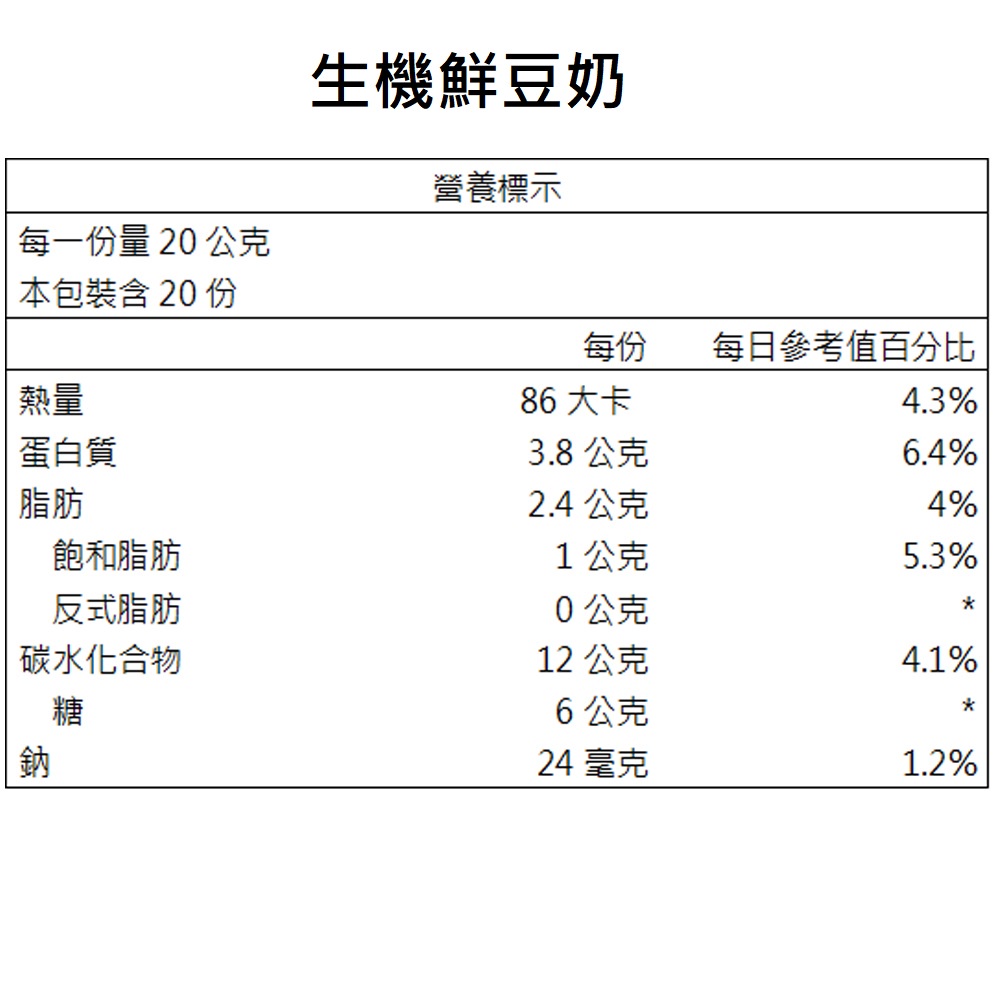 生機鮮豆奶

營養標示

每一份量20公克
本包裝含20份

|  | 每份 | 每日參考值百分比 |
|---|---|---|
| 熱量 | 86大卡 | 4.3% |
| 蛋白質 | 3.8公克 | 6.4% |
| 脂肪 | 2.4公克 | 4% |
| 飽和脂肪 | 1公克 | 5.3% |
| 反式脂肪 | 0公克 | * |
| 碳水化合物 | 12公克 | 4.1% |
| 糖 | 6公克 | * |
| 鈉 | 24毫克 | 1.2% |